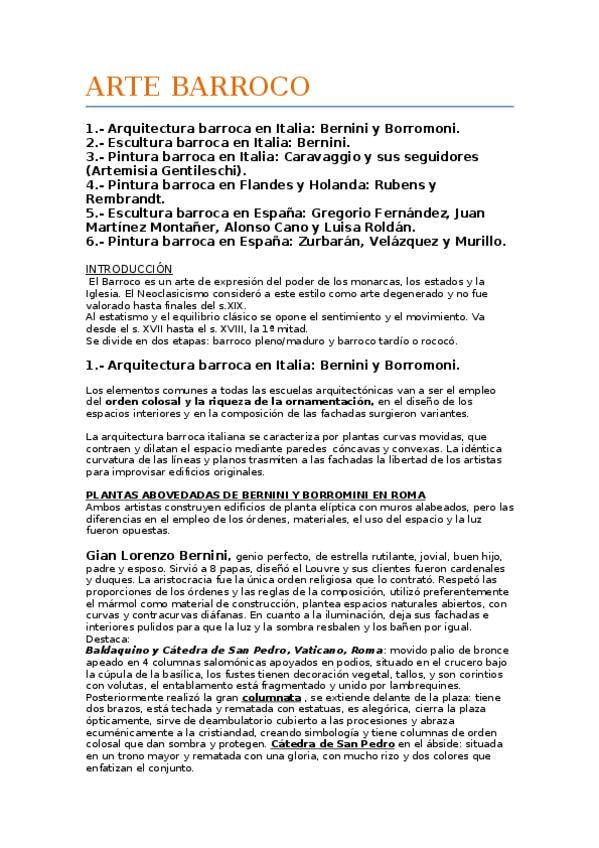 ARTE BARROCO

1.- Arquitectura barroca en Italia: Bernini y Borromoni.
2.- Escultura barroca en Italia: Bernini.
3.- Pintura barroca en Italia: Caravaggio y sus seguidores (Artemisia Gentileschi).
4.- Pintura barroca en Flandes y Holanda: Rubens y Rembrandt.
5.- Escultura barroca en España: Gregorio Fernández, Juan Martínez Montañer, Alonso Cano y Luisa Roldán.
6.- Pintura barroca en España: Zurbarán, Velázquez y Murillo.

INTRODUCCIÓN
El Barroco es un arte de expresión del poder de los monarcas, los estados y la Iglesia. El Neoclasicismo consideró a este estilo como arte degenerado y no fue valorado hasta finales del s.XIX.
Al estatismo y el equilibrio clásico se opone el sentimiento y el movimiento. Va desde el s. XVII hasta el s. XVIII, la 1ª mitad.
Se divide en dos etapas: barroco pleno/maduro y barroco tardío o rococó.

1.- Arquitectura barroca en Italia: Bernini y Borromoni.

Los elementos comunes a todas las escuelas arquitectónicas van a ser el empleo del orden colosal y la riqueza de la ornamentación, en el diseño de los espacios interiores y en la composición de las fachadas surgieron variantes.

La arquitectura barroca italiana se caracteriza por plantas curvas movidas, que contraen y dilatan el espacio mediante paredes cóncavas y convexas. La idéntica curvatura de las líneas y planos trasmiten a las fachadas la libertad de los artistas para improvisar edificios originales.

PLANTAS ABOVEDADAS DE BERNINI Y BORROMINI EN ROMA
Ambos artistas construyen edificios de planta elíptica con muros alabeados, pero las diferencias en el empleo de los órdenes, materiales, el uso del espacio y la luz fueron opuestas.

Gian Lorenzo Bernini, genio perfecto, de estrella rutilante, jovial, buen hijo, padre y esposo. Sirvió a 8 papas, diseñó el Louvre y sus clientes fueron cardenales y duques. La aristocracia fue la única orden religiosa que lo contrató. Respetó las proporciones de los órdenes y las reglas de la composición, utilizó preferentemente el mármol como material de construcción, plantea espacios naturales abiertos, con curvas y contracurvas diáfanas. En cuanto a la iluminación, deja sus fachadas e interiores pulidos para que la luz y la sombra resbalen y los bañen por igual.
Destaca:
Baldaquino y Cátedra de San Pedro, Vaticano, Roma: movido palio de bronce apeado en 4 columnas salomónicas apoyados en podios, situado en el crucero bajo la cúpula de la basílica, los fustes tienen decoración vegetal, tallos, y son corintios con volutas, el entablamento está fragmentado y unido por lambrequines.
Posteriormente realizó la gran columnata , se extiende delante de la plaza: tiene dos brazos, está techada y rematada con estatuas, es alegórica, cierra la plaza ópticamente, sirve de deambulatorio cubierto a las procesiones y abraza ecuménicamente a la cristiandad, creando simbología y tiene columnas de orden colosal que dan sombra y protegen. Cátedra de San Pedro en el ábside: situada en un trono mayor y rematada con una gloria, con mucho rizo y dos colores que enfatizan el conjunto.